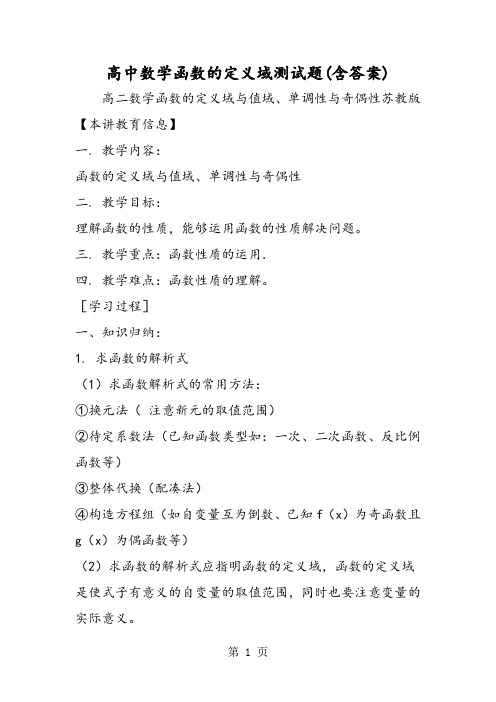 高中数学函数的定义域测试题(含答案)

高二数学函数的定义域与值域、单调性与奇偶性苏教版

【本讲教育信息】

一. 教学内容:

函数的定义域与值域、单调性与奇偶性

二. 教学目标:

理解函数的性质，能够运用函数的性质解决问题。

三. 教学重点：函数性质的运用.

四. 教学难点：函数性质的理解。

[学习过程]

一、知识归纳：

1. 求函数的解析式

（1）求函数解析式的常用方法:

①换元法（ 注意新元的取值范围）

②待定系数法（已知函数类型如：一次、二次函数、反比例函数等）

③整体代换（配凑法）

④构造方程组（如自变量互为倒数、已知 f（x）为奇函数且 g（x）为偶函数等）

（2）求函数的解析式应指明函数的定义域，函数的定义域是使式子有意义的自变量的取值范围，同时也要注意变量的实际意义。

第 1 页